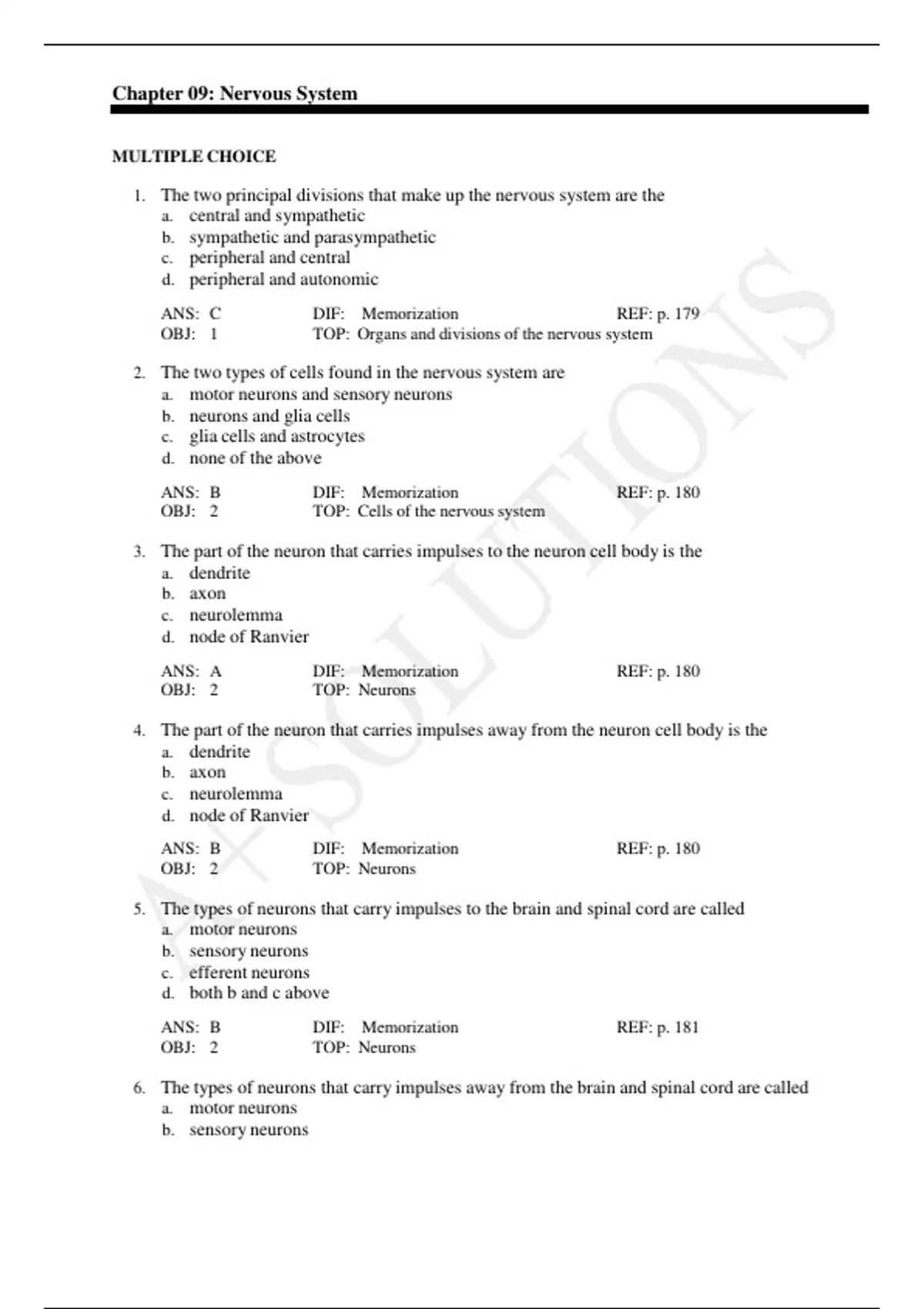 Chapter 09: Nervous System

MULTIPLE CHOICE

1. The two principal divisions that make up the nervous system are the
a. central and sympathetic
b. sympathetic and parasympathetic
c. peripheral and central
d. peripheral and autonomic

ANS: C DIF: Memorization REF: p. 179
OBJ: 1 TOP: Organs and divisions of the nervous system

2. The two types of cells found in the nervous system are
a. motor neurons and sensory neurons
b. neurons and glia cells
c. glia cells and astrocytes
d. none of the above

ANS: B DIF: Memorization REF: p. 180
OBJ: 2 TOP: Cells of the nervous system

3. The part of the neuron that carries impulses to the neuron cell body is the
a. dendrite
b. axon
c. neurolemma
d. node of Ranvier

ANS: A DIF: Memorization REF: p. 180
OBJ: 2 TOP: Neurons

4. The part of the neuron that carries impulses away from the neuron cell body is the
a. dendrite
b. axon
c. neurolemma
d. node of Ranvier

ANS: B DIF: Memorization REF: p. 180
OBJ: 2 TOP: Neurons

5. The types of neurons that carry impulses to the brain and spinal cord are called
a. motor neurons
b. sensory neurons
c. efferent neurons
d. both b and c above

ANS: B DIF: Memorization REF: p. 181
OBJ: 2 TOP: Neurons

6. The types of neurons that carry impulses away from the brain and spinal cord are called
a. motor neurons
b. sensory neurons

A+ SOLUTIONS